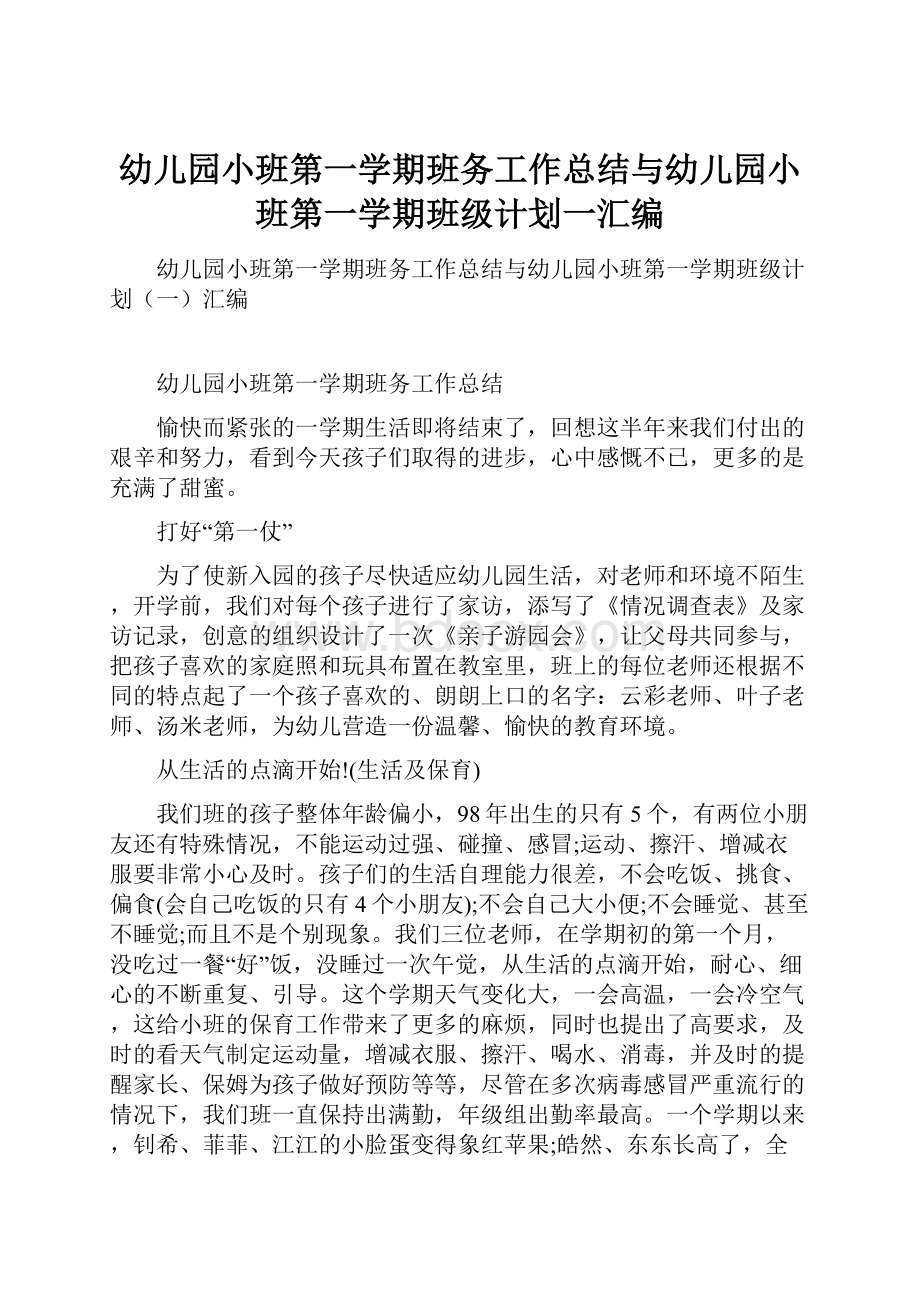 幼儿园小班第一学期班务工作总结与幼儿园小班第一学期班级计划一汇编

幼儿园小班第一学期班务工作总结与幼儿园小班第一学期班级计划（一）汇编

幼儿园小班第一学期班务工作总结

愉快而紧张的一学期生活即将结束了，回想这半年来我们付出的艰辛和努力，看到今天孩子们取得的进步，心中感慨不已，更多的是充满了甜蜜。

打好“第一仗”

为了使新入园的孩子尽快适应幼儿园生活，对老师和环境不陌生，开学前，我们对每个孩子进行了家访，添写了《情况调查表》及家访记录，创意的组织设计了一次《亲子游园会》，让父母共同参与，把孩子喜欢的家庭照和玩具布置在教室里，班上的每位老师还根据不同的特点起了一个孩子喜欢的、朗朗上口的名字：云彩老师、叶子老师、汤米老师，为幼儿营造一份温馨、愉快的教育环境。

从生活的点滴开始!(生活及保育)

我们班的孩子整体年龄偏小，98年出生的只有5个，有两位小朋友还有特殊情况，不能运动过强、碰撞、感冒;运动、擦汗、增减衣服要非常小心及时。孩子们的生活自理能力很差，不会吃饭、挑食、偏食(会自己吃饭的只有4个小朋友);不会自己大小便;不会睡觉、甚至不睡觉;而且不是个别现象。我们三位老师，在学期初的第一个月，没吃过一餐“好”饭，没睡过一次午觉，从生活的点滴开始，耐心、细心的不断重复、引导。这个学期天气变化大，一会高温，一会冷空气，这给小班的保育工作带来了更多的麻烦，同时也提出了高要求，及时的看天气制定运动量，增减衣服、擦汗、喝水、消毒，并及时的提醒家长、保姆为孩子做好预防等等，尽管在多次病毒感冒严重流行的情况下，我们班一直保持出满勤，年级组出勤率最高。一个学期以来，钊希、菲菲、江江的小脸蛋变得象红苹果;皓然、东东长高了，全